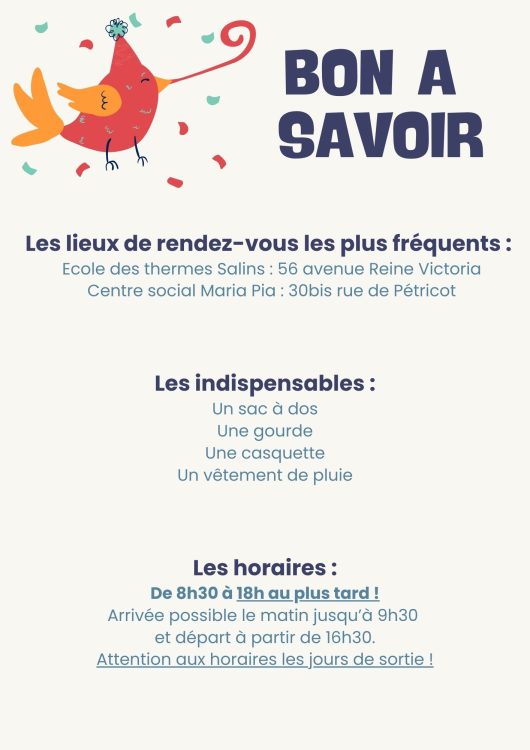 BON A SAVOIR

Les lieux de rendez-vous les plus fréquents :
Ecole des thermes Salins : 56 avenue Reine Victoria
Centre social Maria Pia : 30bis rue de Pétricot

Les indispensables :
Un sac à dos
Une gourde
Une casquette
Un vêtement de pluie

Les horaires :
De 8h30 à 18h au plus tard !
Arrivée possible le matin jusqu'à 9h30 et départ à partir de 16h30.
Attention aux horaires les jours de sortie !